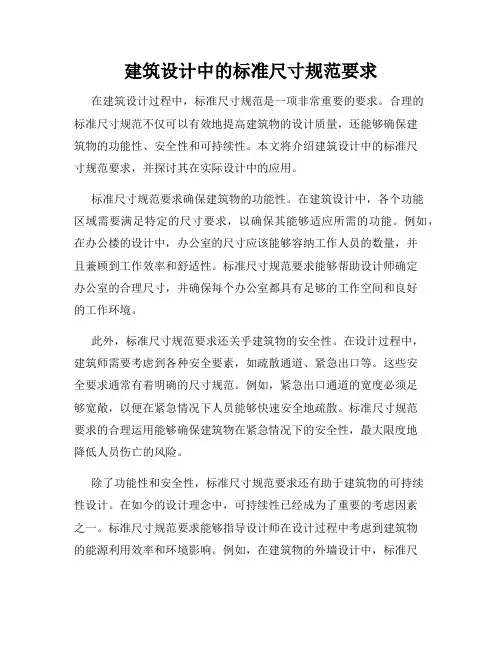 建筑设计中的标准尺寸规范要求

在建筑设计过程中，标准尺寸规范是一项非常重要的要求。合理的标准尺寸规范不仅可以有效地提高建筑物的设计质量，还能够确保建筑物的功能性、安全性和可持续性。本文将介绍建筑设计中的标准尺寸规范要求，并探讨其在实际设计中的应用。

标准尺寸规范要求确保建筑物的功能性。在建筑设计中，各个功能区域需要满足特定的尺寸要求，以确保其能够适应所需的功能。例如，在办公楼的设计中，办公室的尺寸应该能够容纳工作人员的数量，并且兼顾到工作效率和舒适性。标准尺寸规范要求能够帮助设计师确定办公室的合理尺寸，并确保每个办公室都具有足够的工作空间和良好的工作环境。

此外，标准尺寸规范要求还关乎建筑物的安全性。在设计过程中，建筑师需要考虑到各种安全要素，如疏散通道、紧急出口等。这些安全要求通常有着明确的尺寸规范。例如，紧急出口通道的宽度必须足够宽敞，以便在紧急情况下人员能够快速安全地疏散。标准尺寸规范要求的合理运用能够确保建筑物在紧急情况下的安全性，最大限度地降低人员伤亡的风险。

除了功能性和安全性，标准尺寸规范要求还有助于建筑物的可持续性设计。在如今的设计理念中，可持续性已经成为了重要的考虑因素之一。标准尺寸规范要求能够指导设计师在设计过程中考虑到建筑物的能源利用效率和环境影响。例如，在建筑物的外墙设计中，标准尺